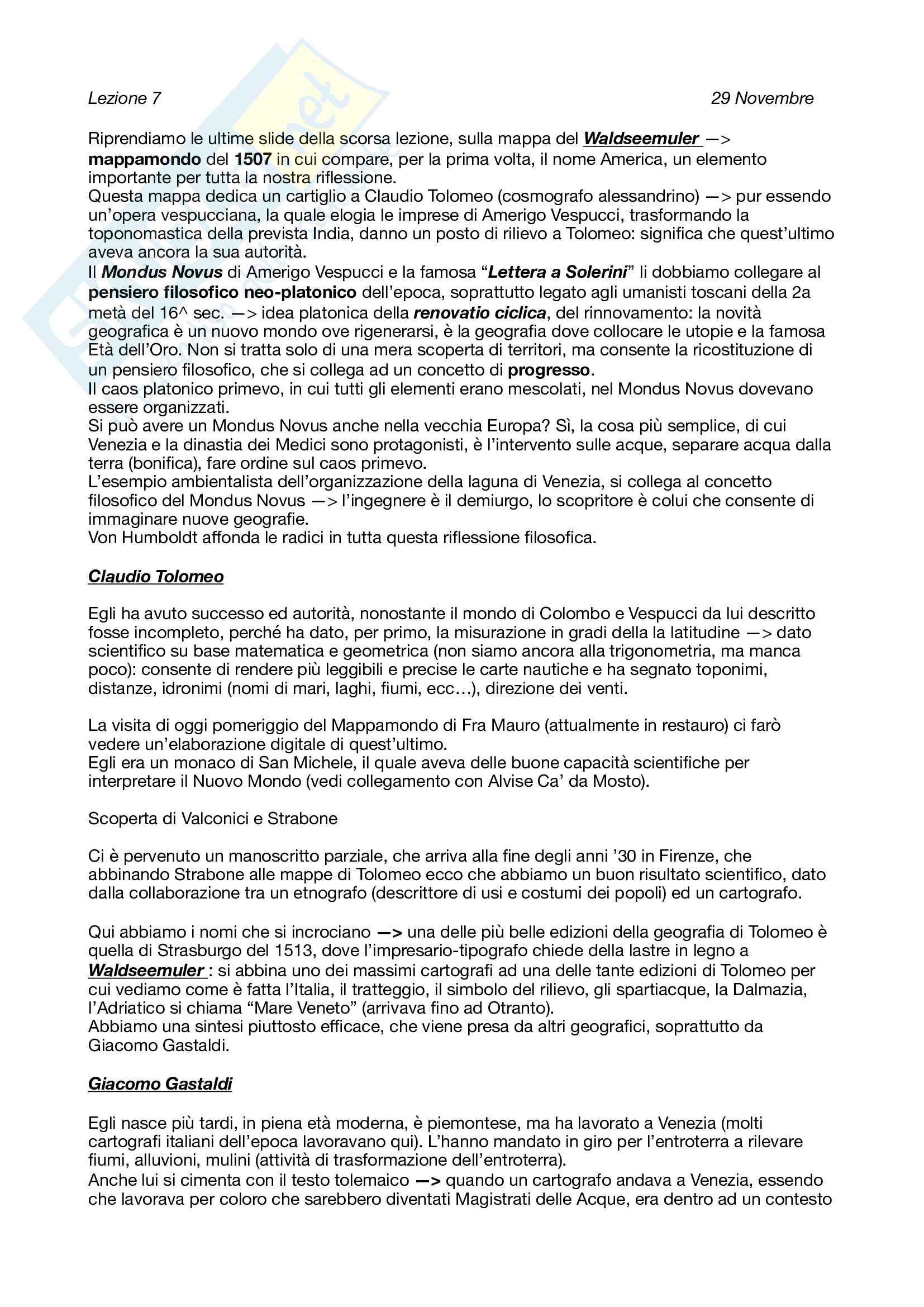 Lezione 7 29 Novembre

Riprendiamo le ultime slide della scorsa lezione, sulla mappa del Waldseemuler —> mappamondo del 1507 in cui compare, per la prima volta, il nome America, un elemento importante per tutta la nostra riflessione.
Questa mappa dedica un cartiglio a Claudio Tolomeo (cosmografo alessandrino) —> pur essendo un'opera vespucciana, la quale elogia le imprese di Amerigo Vespucci, trasformando la toponomastica della prevista India, danno un posto di rilievo a Tolomeo: significa che quest'ultimo aveva ancora la sua autorità.
Il Mondus Novus di Amerigo Vespucci e la famosa "Lettera a Solerini" li dobbiamo collegare al pensiero filosofico neo-platonico dell'epoca, soprattutto legato agli umanisti toscani della 2a metà del 16^ sec. —> idea platonica della renovatio ciclica, del rinnovamento: la novità geografica è un nuovo mondo ove rigenerarsi, è la geografia dove collocare le utopie e la famosa Età dell'Oro. Non si tratta solo di una mera scoperta di territori, ma consente la ricostituzione di un pensiero filosofico, che si collega ad un concetto di progresso.
Il caos platonico primevo, in cui tutti gli elementi erano mescolati, nel Mondus Novus dovevano essere organizzati.
Si può avere un Mondus Novus anche nella vecchia Europa? Sì, la cosa più semplice, di cui Venezia e la dinastia dei Medici sono protagonisti, è l'intervento sulle acque, separare acqua dalla terra (bonifica), fare ordine sul caos primevo.
L'esempio ambientalista dell'organizzazione della laguna di Venezia, si collega al concetto filosofico del Mondus Novus —> l'ingegnere è il demiurgo, lo scopritore è colui che consente di immaginare nuove geografie.
Von Humboldt affonda le radici in tutta questa riflessione filosofica.

Claudio Tolomeo

Egli ha avuto successo ed autorità, nonostante il mondo di Colombo e Vespucci da lui descritto fosse incompleto, perché ha dato, per primo, la misurazione in gradi della la latitudine —> dato scientifico su base matematica e geometrica (non siamo ancora alla trigonometria, ma manca poco): consente di rendere più leggibili e precise le carte nautiche e ha segnato toponimi, distanze, idronimi (nomi di mari, laghi, fiumi, ecc…), direzione dei venti.

La visita di oggi pomeriggio del Mappamondo di Fra Mauro (attualmente in restauro) ci farò vedere un'elaborazione digitale di quest'ultimo.
Egli era un monaco di San Michele, il quale aveva delle buone capacità scientifiche per interpretare il Nuovo Mondo (vedi collegamento con Alvise Ca' da Mosto).

Scoperta di Valconici e Strabone

Ci è pervenuto un manoscritto parziale, che arriva alla fine degli anni '30 in Firenze, che abbinando Strabone alle mappe di Tolomeo ecco che abbiamo un buon risultato scientifico, dato dalla collaborazione tra un etnografo (descrittore di usi e costumi dei popoli) ed un cartografo.

Qui abbiamo i nomi che si incrociano —> una delle più belle edizioni della geografia di Tolomeo è quella di Strasburgo del 1513, dove l'impresario-tipografo chiede della lastre in legno a Waldseemuler : si abbina uno dei massimi cartografi ad una delle tante edizioni di Tolomeo per cui vediamo come è fatta l'Italia, il tratteggio, il simbolo del rilievo, gli spartiacque, la Dalmazia, l'Adriatico si chiama "Mare Veneto" (arrivava fino ad Otranto).
Abbiamo una sintesi piuttosto efficace, che viene presa da altri geografici, soprattutto da Giacomo Gastaldi.

Giacomo Gastaldi

Egli nasce più tardi, in piena età moderna, è piemontese, ma ha lavorato a Venezia (molti cartografi italiani dell'epoca lavoravano qui). L'hanno mandato in giro per l'entroterra a rilevare fiumi, alluvioni, mulini (attività di trasformazione dell'entroterra).
Anche lui si cimenta con il testo tolemaico —> quando un cartografo andava a Venezia, essendo che lavorava per coloro che sarebbero diventati Magistrati delle Acque, era dentro ad un contesto